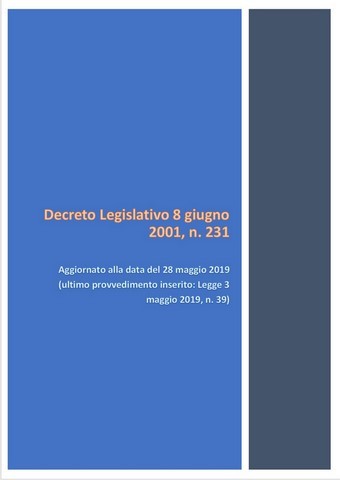 Decreto Legislativo 8 giugno 2001, n. 231

Aggiornato alla data del 28 maggio 2019 (ultimo provvedimento inserito: Legge 3 maggio 2019, n. 39)